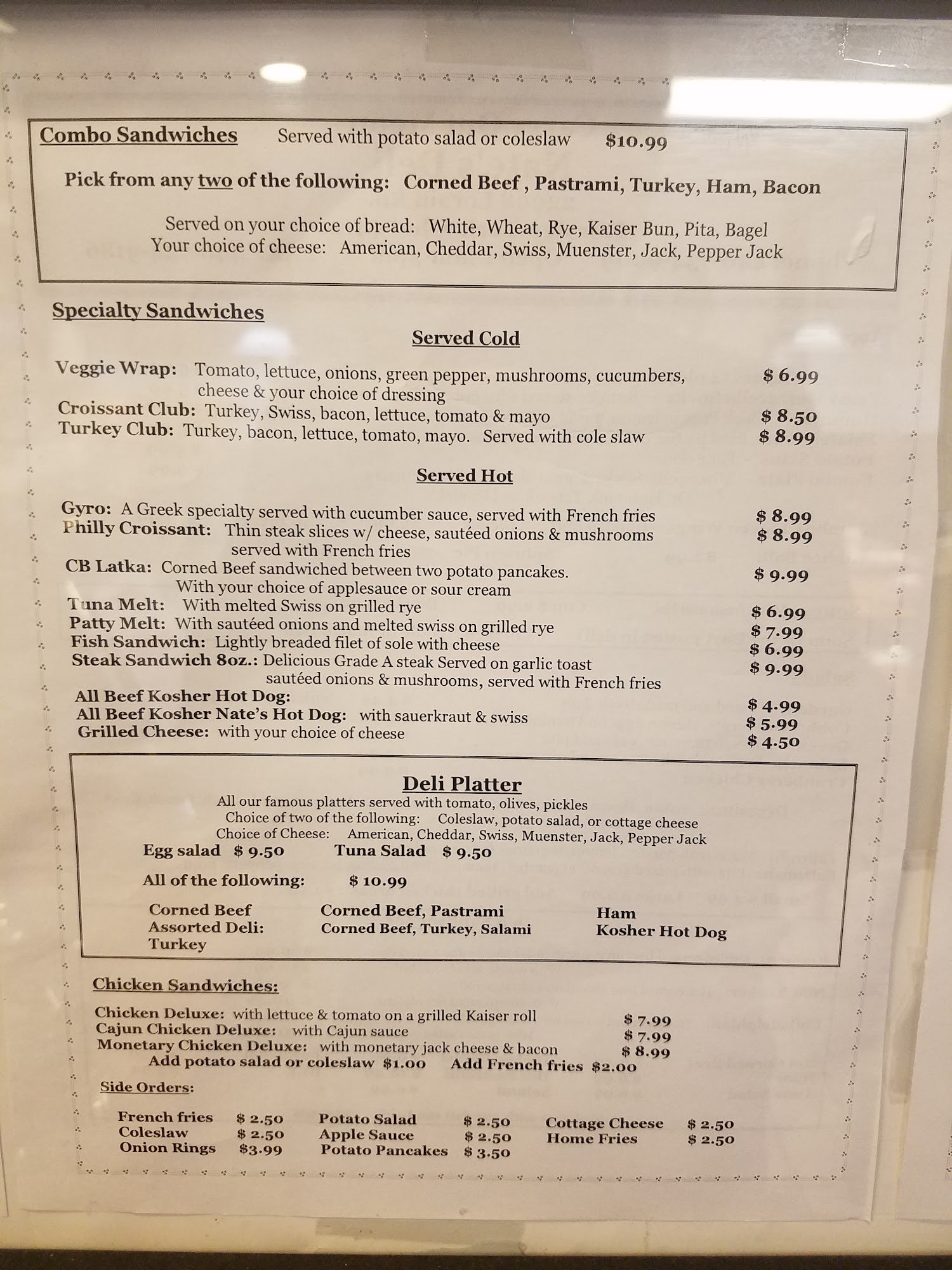 Combo Sandwiches Served with potato salad or coleslaw $10.99

Pick from any two of the following: Corned Beef , Pastrami, Turkey, Ham, Bacon

Served on your choice of bread: White, Wheat, Rye, Kaiser Bun, Pita, Bagel
Your choice of cheese: American, Cheddar, Swiss, Muenster, Jack, Pepper Jack

Specialty Sandwiches

Served Cold

Veggie Wrap: Tomato, lettuce, onions, green pepper, mushrooms, cucumbers, cheese & your choice of dressing $ 6.99
Croissant Club: Turkey, Swiss, bacon, lettuce, tomato & mayo $ 8.50
Turkey Club: Turkey, bacon, lettuce, tomato, mayo. Served with cole slaw $ 8.99

Served Hot

Gyro: A Greek specialty served with cucumber sauce, served with French fries $ 8.99
Philly Croissant: Thin steak slices w/ cheese, sautéed onions & mushrooms served with French fries $ 8.99
CB Latka: Corned Beef sandwiched between two potato pancakes. With your choice of applesauce or sour cream $ 9.99
Tuna Melt: With melted Swiss on grilled rye $ 6.99
Patty Melt: With sautéed onions and melted swiss on grilled rye $ 7.99
Fish Sandwich: Lightly breaded filet of sole with cheese $ 6.99
Steak Sandwich 8oz.: Delicious Grade A steak Served on garlic toast sautéed onions & mushrooms, served with French fries $ 9.99
All Beef Kosher Hot Dog: $ 4.99
All Beef Kosher Nate's Hot Dog: with sauerkraut & swiss $ 5.99
Grilled Cheese: with your choice of cheese $ 4.50

Deli Platter
All our famous platters served with tomato, olives, pickles
Choice of two of the following: Coleslaw, potato salad, or cottage cheese
Choice of Cheese: American, Cheddar, Swiss, Muenster, Jack, Pepper Jack
Egg salad $ 9.50 Tuna Salad $ 9.50
All of the following: $ 10.99

Corned Beef
Assorted Deli:
Turkey

Corned Beef, Pastrami
Corned Beef, Turkey, Salami

Ham
Kosher Hot Dog

Chicken Sandwiches:

Chicken Deluxe: with lettuce & tomato on a grilled Kaiser roll $ 7.99
Cajun Chicken Deluxe: with Cajun sauce $ 7.99
Monetary Chicken Deluxe: with monetary jack cheese & bacon $ 8.99
Add potato salad or coleslaw $1.00 Add French fries $2.00

Side Orders:

French fries $ 2.50
Coleslaw $ 2.50
Onion Rings $3.99

Potato Salad $ 2.50
Apple Sauce $ 2.50
Potato Pancakes $ 3.50

Cottage Cheese $ 2.50
Home Fries $ 2.50